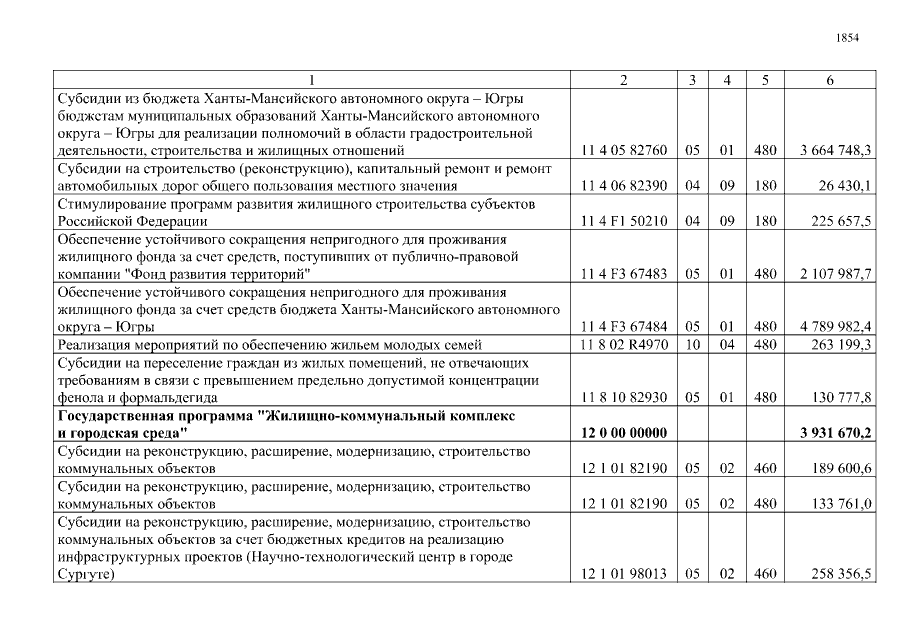 1854

| 1 | 2 | 3 | 4 | 5 | 6 |
|---|---|---|---|---|---|
| Субсидии из бюджета Ханты-Мансийского автономного округа – Югры бюджетам муниципальных образований Ханты-Мансийского автономного округа – Югры для реализации полномочий в области градостроительной деятельности, строительства и жилищных отношений | 11 4 05 82760 | 05 | 01 | 480 | 3 664 748,3 |
| Субсидии на строительство (реконструкцию), капитальный ремонт и ремонт автомобильных дорог общего пользования местного значения | 11 4 06 82390 | 04 | 09 | 180 | 26 430,1 |
| Стимулирование программ развития жилищного строительства субъектов Российской Федерации | 11 4 F1 50210 | 04 | 09 | 180 | 225 657,5 |
| Обеспечение устойчивого сокращения непригодного для проживания жилищного фонда за счет средств, поступивших от публично-правовой компании "Фонд развития территорий" | 11 4 F3 67483 | 05 | 01 | 480 | 2 107 987,7 |
| Обеспечение устойчивого сокращения непригодного для проживания жилищного фонда за счет средств бюджета Ханты-Мансийского автономного округа – Югры | 11 4 F3 67484 | 05 | 01 | 480 | 4 789 982,4 |
| Реализация мероприятий по обеспечению жильем молодых семей | 11 8 02 R4970 | 10 | 04 | 480 | 263 199,3 |
| Субсидии на переселение граждан из жилых помещений, не отвечающих требованиям в связи с превышением предельно допустимой концентрации фенола и формальдегида | 11 8 10 82930 | 05 | 01 | 480 | 130 777,8 |
| **Государственная программа "Жилищно-коммунальный комплекс и городская среда"** | **12 0 00 00000** | | | | **3 931 670,2** |
| Субсидии на реконструкцию, расширение, модернизацию, строительство коммунальных объектов | 12 1 01 82190 | 05 | 02 | 460 | 189 600,6 |
| Субсидии на реконструкцию, расширение, модернизацию, строительство коммунальных объектов | 12 1 01 82190 | 05 | 02 | 480 | 133 761,0 |
| Субсидии на реконструкцию, расширение, модернизацию, строительство коммунальных объектов за счет бюджетных кредитов на реализацию инфраструктурных проектов (Научно-технологический центр в городе Сургуте) | 12 1 01 98013 | 05 | 02 | 460 | 258 356,5 |